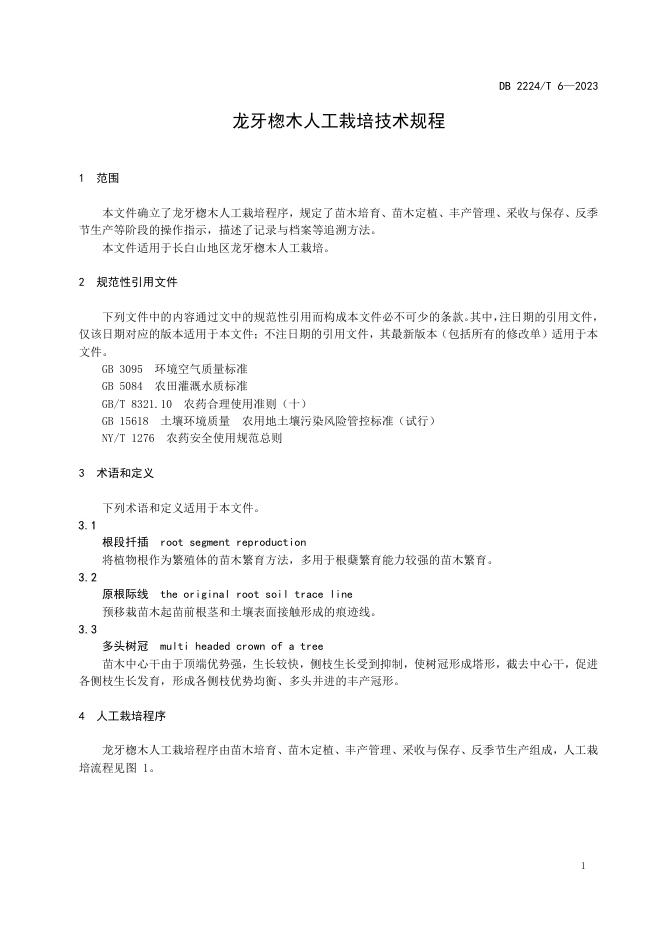 DB 2224/T 6—2023

龙牙楤木人工栽培技术规程

1 范围

本文件确立了龙牙楤木人工栽培程序，规定了苗木培育、苗木定植、丰产管理、采收与保存、反季节生产等阶段的操作指示，描述了记录与档案等追溯方法。

本文件适用于长白山地区龙牙楤木人工栽培。

2 规范性引用文件

下列文件中的内容通过文中的规范性引用而构成本文件必不可少的条款。其中，注日期的引用文件，仅该日期对应的版本适用于本文件；不注日期的引用文件，其最新版本（包括所有的修改单）适用于本文件。

GB 3095 环境空气质量标准

GB 5084 农田灌溉水质标准

GB/T 8321.10 农药合理使用准则（十）

GB 15618 土壤环境质量 农用地土壤污染风险管控标准（试行）

NY/T 1276 农药安全使用规范总则

3 术语和定义

下列术语和定义适用于本文件。

3.1

根段扦插 root segment reproduction

将植物根作为繁殖体的苗木繁育方法，多用于根蘖繁育能力较强的苗木繁育。

3.2

原根际线 the original root soil trace line

预移栽苗木起苗前根茎和土壤表面接触形成的痕迹线。

3.3

多头树冠 multi headed crown of a tree

苗木中心干由于顶端优势强，生长较快，侧枝生长受到抑制，使树冠形成塔形，截去中心干，促进各侧枝生长发育，形成各侧枝优势均衡、多头并进的丰产冠形。

4 人工栽培程序

龙牙楤木人工栽培程序由苗木培育、苗木定植、丰产管理、采收与保存、反季节生产组成，人工栽培流程见图 1。

1